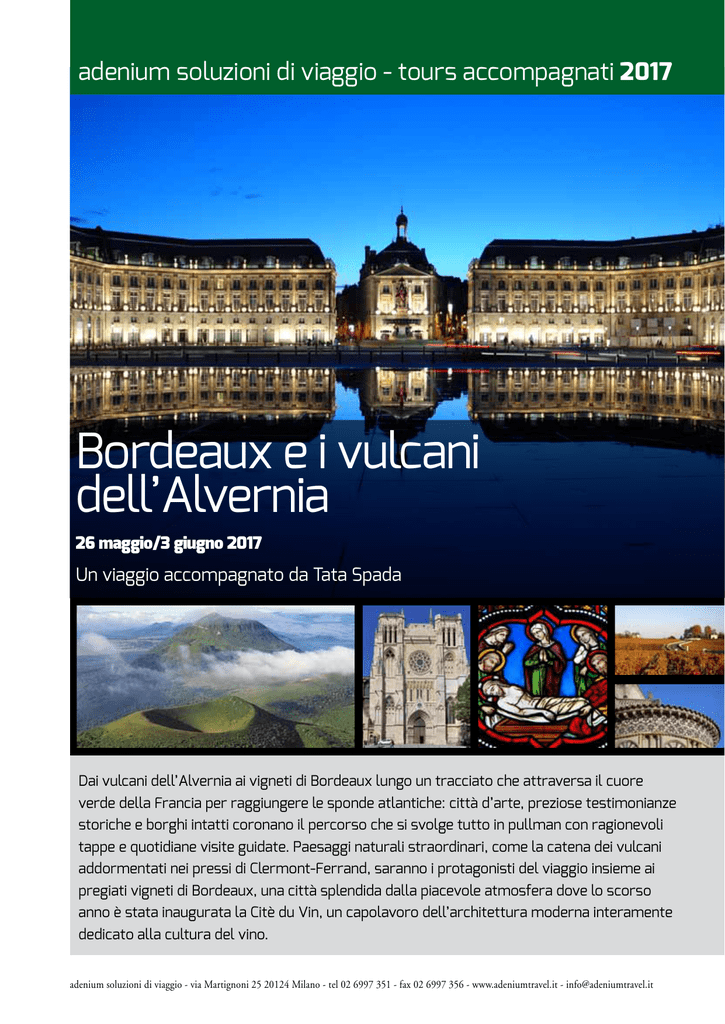 adenium soluzioni di viaggio - tours accompagnati 2017

Bordeaux e i vulcani dell'Alvernia

26 maggio/3 giugno 2017

Un viaggio accompagnato da Tata Spada

Dai vulcani dell'Alvernia ai vigneti di Bordeaux lungo un tracciato che attraversa il cuore verde della Francia per raggiungere le sponde atlantiche: città d'arte, preziose testimonianze storiche e borghi intatti coronano il percorso che si svolge tutto in pullman con ragionevoli tappe e quotidiane visite guidate. Paesaggi naturali straordinari, come la catena dei vulcani addormentati nei pressi di Clermont-Ferrand, saranno i protagonisti del viaggio insieme ai pregiati vigneti di Bordeaux, una città splendida dalla piacevole atmosfera dove lo scorso anno è stata inaugurata la Citè du Vin, un capolavoro dell'architettura moderna interamente dedicato alla cultura del vino.

adenium soluzioni di viaggio - via Martignoni 25 20124 Milano - tel 02 6997 351 - fax 02 6997 356 - www.adeniumtravel.it - info@adeniumtravel.it